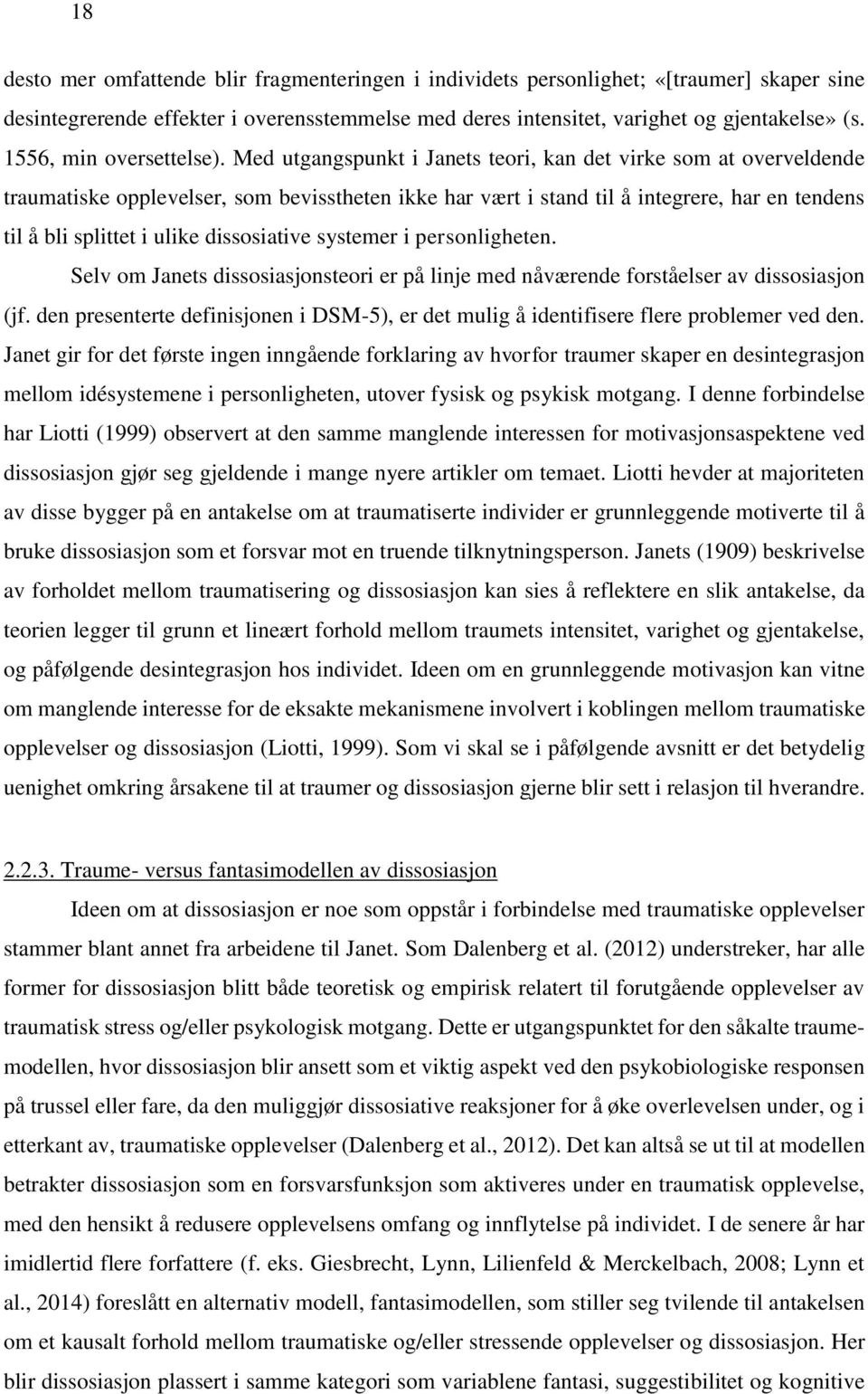 18

desto mer omfattende blir fragmenteringen i individets personlighet; «[traumer] skaper sine desintegrerende effekter i overensstemmelse med deres intensitet, varighet og gjentakelse» (s. 1556, min oversettelse). Med utgangspunkt i Janets teori, kan det virke som at overveldende traumatiske opplevelser, som bevisstheten ikke har vært i stand til å integrere, har en tendens til å bli splittet i ulike dissosiative systemer i personligheten.

Selv om Janets dissosiasjonsteori er på linje med nåværende forståelser av dissosiasjon (jf. den presenterte definisjonen i DSM-5), er det mulig å identifisere flere problemer ved den. Janet gir for det første ingen inngående forklaring av hvorfor traumer skaper en desintegrasjon mellom idésystemene i personligheten, utover fysisk og psykisk motgang. I denne forbindelse har Liotti (1999) observert at den samme manglende interessen for motivasjonsaspektene ved dissosiasjon gjør seg gjeldende i mange nyere artikler om temaet. Liotti hevder at majoriteten av disse bygger på en antakelse om at traumatiserte individer er grunnleggende motiverte til å bruke dissosiasjon som et forsvar mot en truende tilknytningsperson. Janets (1909) beskrivelse av forholdet mellom traumatisering og dissosiasjon kan sies å reflektere en slik antakelse, da teorien legger til grunn et lineært forhold mellom traumets intensitet, varighet og gjentakelse, og påfølgende desintegrasjon hos individet. Ideen om en grunnleggende motivasjon kan vitne om manglende interesse for de eksakte mekanismene involvert i koblingen mellom traumatiske opplevelser og dissosiasjon (Liotti, 1999). Som vi skal se i påfølgende avsnitt er det betydelig uenighet omkring årsakene til at traumer og dissosiasjon gjerne blir sett i relasjon til hverandre.

2.2.3. Traume- versus fantasimodellen av dissosiasjon

Ideen om at dissosiasjon er noe som oppstår i forbindelse med traumatiske opplevelser stammer blant annet fra arbeidene til Janet. Som Dalenberg et al. (2012) understreker, har alle former for dissosiasjon blitt både teoretisk og empirisk relatert til forutgående opplevelser av traumatisk stress og/eller psykologisk motgang. Dette er utgangspunktet for den såkalte traumemodellen, hvor dissosiasjon blir ansett som et viktig aspekt ved den psykobiologiske responsen på trussel eller fare, da den muliggjør dissosiative reaksjoner for å øke overlevelsen under, og i etterkant av, traumatiske opplevelser (Dalenberg et al., 2012). Det kan altså se ut til at modellen betrakter dissosiasjon som en forsvarsfunksjon som aktiveres under en traumatisk opplevelse, med den hensikt å redusere opplevelsens omfang og innflytelse på individet. I de senere år har imidlertid flere forfattere (f. eks. Giesbrecht, Lynn, Lilienfeld & Merckelbach, 2008; Lynn et al., 2014) foreslått en alternativ modell, fantasimodellen, som stiller seg tvilende til antakelsen om et kausalt forhold mellom traumatiske og/eller stressende opplevelser og dissosiasjon. Her blir dissosiasjon plassert i samme kategori som variablene fantasi, suggestibilitet og kognitive